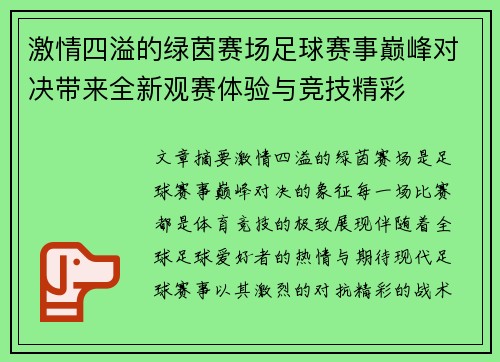 激情四溢的绿茵赛场足球赛事巅峰对决带来全新观赛体验与竞技精彩

文章摘要激情四溢的绿茵赛场是足球赛事巅峰对决的象征每一场比赛都是体育竞技的极致展现伴随着全球足球爱好者的热情与期待现代足球赛事以其激烈的对抗精彩的战术